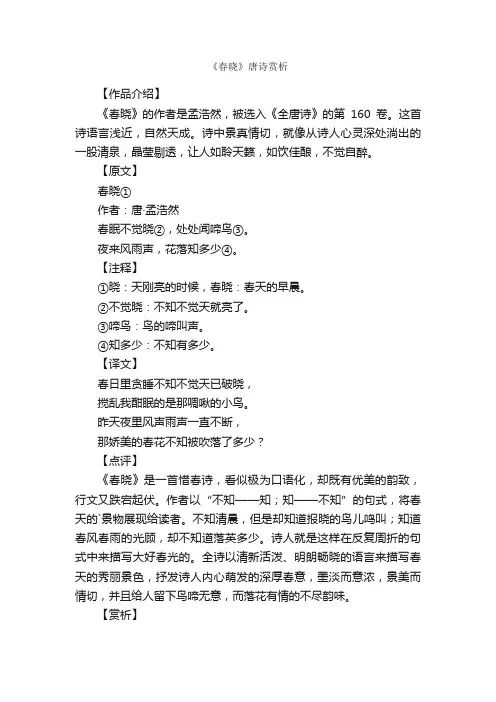 《春晓》唐诗赏析

【作品介绍】

《春晓》的作者是孟浩然，被选入《全唐诗》的第 160 卷。这首诗语言浅近，自然天成。诗中景真情切，就像从诗人心灵深处淌出的一股清泉，晶莹剔透，让人如聆天籁，如饮佳酿，不觉自醉。

【原文】

春晓①

作者：唐·孟浩然

春眠不觉晓②，处处闻啼鸟③。

夜来风雨声，花落知多少④。

【注释】

①晓：天刚亮的时候，春晓：春天的早晨。

②不觉晓：不知不觉天就亮了。

③啼鸟：鸟的啼叫声。

④知多少：不知有多少。

【译文】

春日里贪睡不知不觉天已破晓，

搅乱我酣眠的是那啁啾的小鸟。

昨天夜里风声雨声一直不断，

那娇美的春花不知被吹落了多少？

【点评】

《春晓》是一首惜春诗，看似极为口语化，却既有优美的韵致，行文又跌宕起伏。作者以“不知——知；知——不知”的句式，将春天的`景物展现给读者。不知清晨，但是却知道报晓的鸟儿鸣叫；知道春风春雨的光顾，却不知道落英多少。诗人就是这样在反复周折的句式中来描写大好春光的。全诗以清新活泼、明朗畅晓的语言来描写春天的秀丽景色，抒发诗人内心萌发的深厚春意，墨淡而意浓，景美而情切，并且给人留下鸟啼无意，而落花有情的不尽韵味。

【赏析】